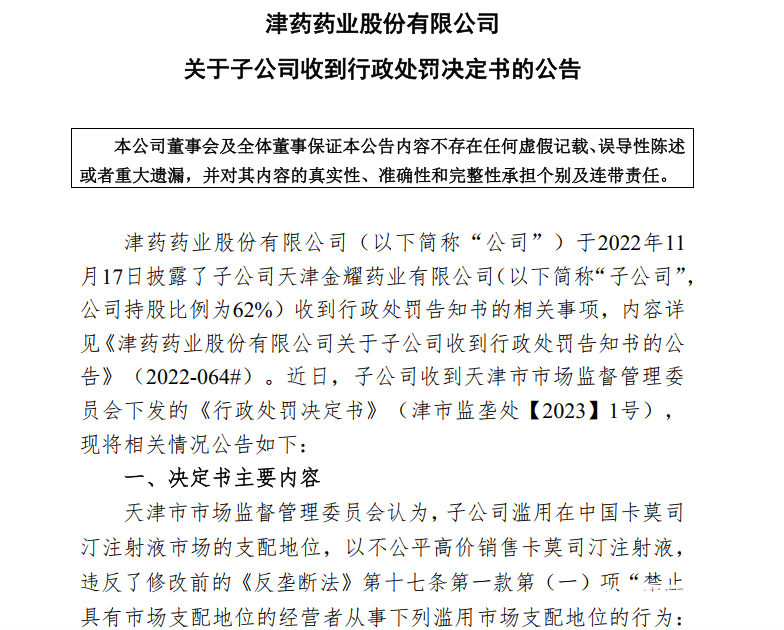 津药药业股份有限公司
关于子公司收到行政处罚决定书的公告

本公司董事会及全体董事保证本公告内容不存在任何虚假记载、误导性陈述或者重大遗漏，并对其内容的真实性、准确性和完整性承担个别及连带责任。

津药药业股份有限公司（以下简称“公司”）于2022年11月17日披露了子公司天津金耀药业有限公司（以下简称“子公司”，公司持股比例为62%）收到行政处罚告知书的相关事项，内容详见《津药药业股份有限公司关于子公司收到行政处罚告知书的公告》（2022-064#）。近日，子公司收到天津市市场监督管理委员会下发的《行政处罚决定书》（津市监垄处【2023】1号），现将相关情况公告如下：

一、决定书主要内容

天津市市场监督管理委员会认为，子公司滥用在中国卡莫司汀注射液市场的支配地位，以不公平高价销售卡莫司汀注射液，违反了修改前的《反垄断法》第十七条第一款第（一）项“禁止具有市场支配地位的经营者从事下列滥用市场支配地位的行为：